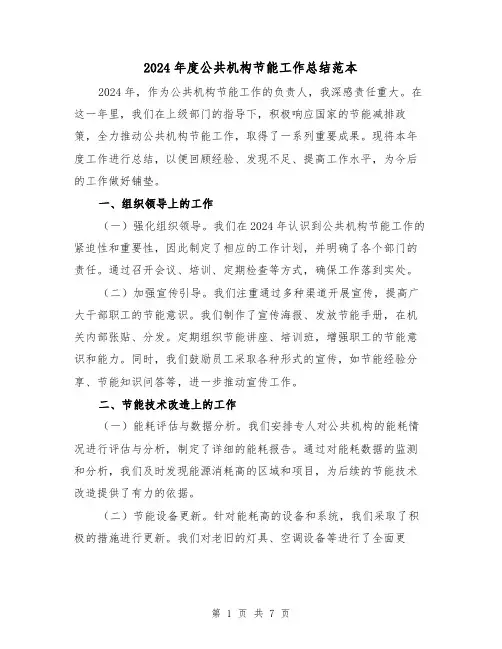 2024年度公共机构节能工作总结范本

2024年，作为公共机构节能工作的负责人，我深感责任重大。在这一年里，我们在上级部门的指导下，积极响应国家的节能减排政策，全力推动公共机构节能工作，取得了一系列重要成果。现将本年度工作进行总结，以便回顾经验、发现不足、提高工作水平，为今后的工作做好铺垫。

一、组织领导上的工作

（一）强化组织领导。我们在2024年认识到公共机构节能工作的紧迫性和重要性，因此制定了相应的工作计划，并明确了各个部门的责任。通过召开会议、培训、定期检查等方式，确保工作落到实处。

（二）加强宣传引导。我们注重通过多种渠道开展宣传，提高广大干部职工的节能意识。我们制作了宣传海报、发放节能手册，在机关内部张贴、分发。定期组织节能讲座、培训班，增强职工的节能意识和能力。同时，我们鼓励员工采取各种形式的宣传，如节能经验分享、节能知识问答等，进一步推动宣传工作。

二、节能技术改造上的工作

（一）能耗评估与数据分析。我们安排专人对公共机构的能耗情况进行评估与分析，制定了详细的能耗报告。通过对能耗数据的监测和分析，我们及时发现能源消耗高的区域和项目，为后续的节能技术改造提供了有力的依据。

（二）节能设备更新。针对能耗高的设备和系统，我们采取了积极的措施进行更新。我们对老旧的灯具、空调设备等进行了全面更

第 1 页 共 7 页